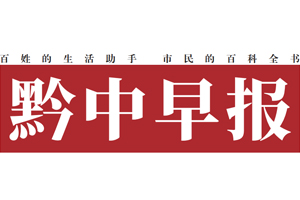 百姓的生活助手　市民的百科全书

黔中早报